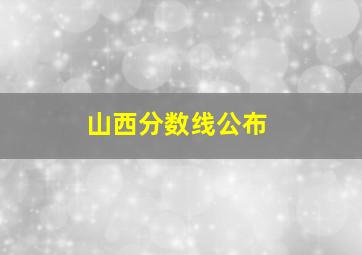 山西分数线公布